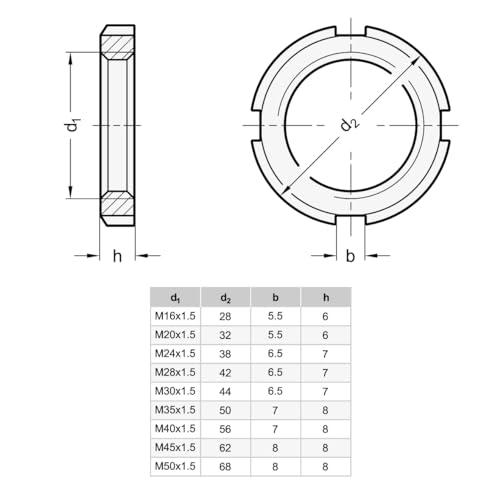 $d_1$

h

$d_2$

b

| $d_1$ | $d_2$ | b | h |
|---|---|---|---|
| M16x1.5 | 28 | 5.5 | 6 |
| M20x1.5 | 32 | 5.5 | 6 |
| M24x1.5 | 38 | 6.5 | 7 |
| M28x1.5 | 42 | 6.5 | 7 |
| M30x1.5 | 44 | 6.5 | 7 |
| M35x1.5 | 50 | 7 | 8 |
| M40x1.5 | 56 | 7 | 8 |
| M45x1.5 | 62 | 8 | 8 |
| M50x1.5 | 68 | 8 | 8 |